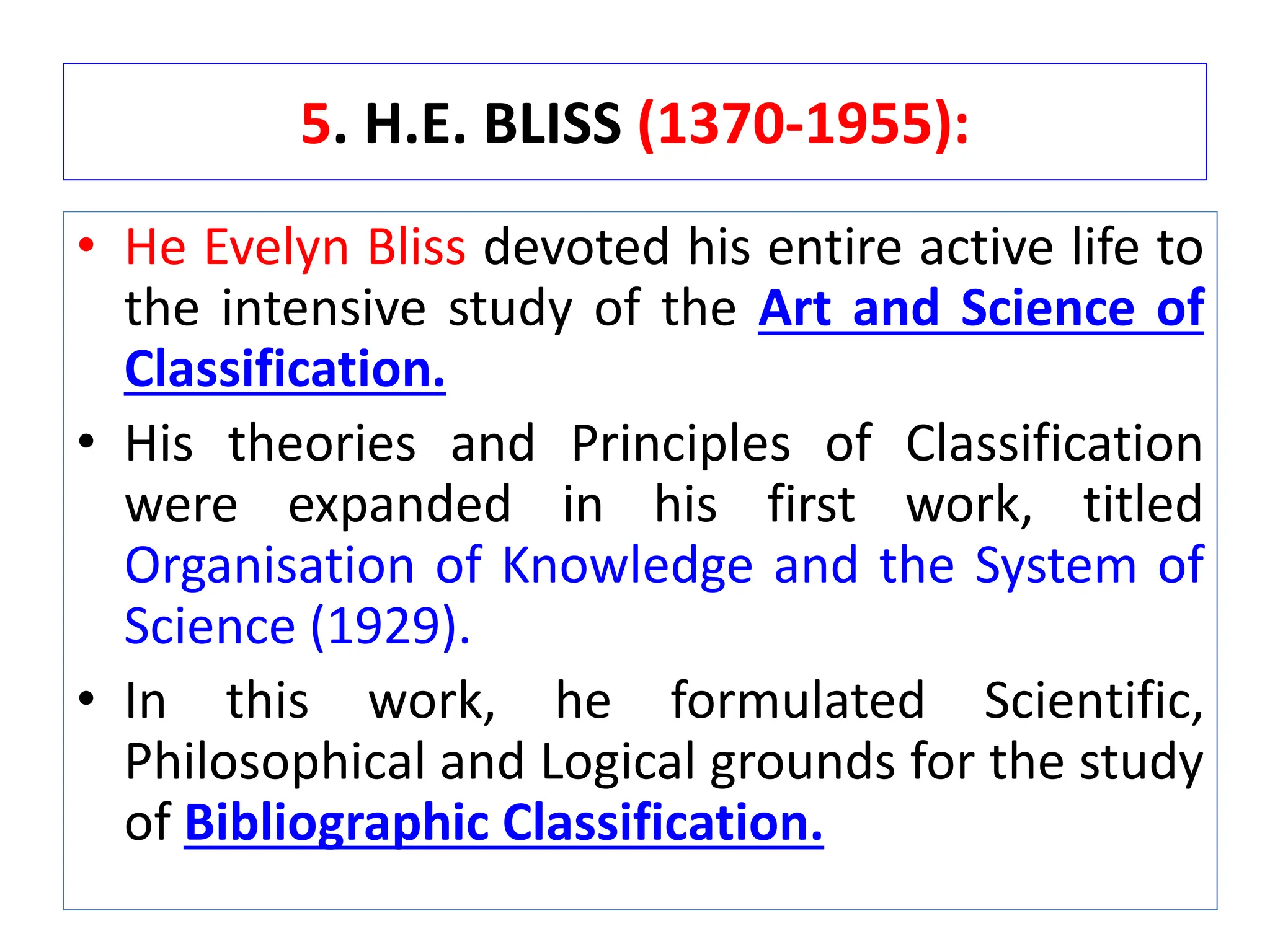 5. H.E. BLISS (1370-1955):

• He Evelyn Bliss devoted his entire active life to the intensive study of the Art and Science of Classification.

• His theories and Principles of Classification were expanded in his first work, titled Organisation of Knowledge and the System of Science (1929).

• In this work, he formulated Scientific, Philosophical and Logical grounds for the study of Bibliographic Classification.